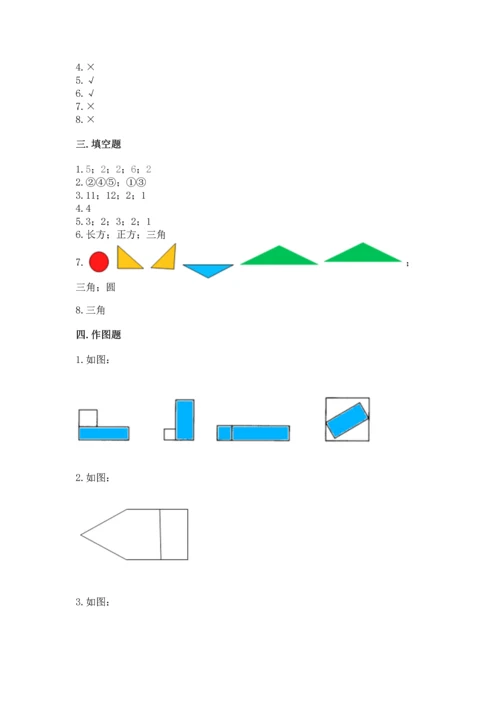 4. ×
5. √
6. √
7. ×
8. ×

三. 填空题

1. 5；2；2；6；2
2. ②④⑤；①③
3. 11；12；2；1
4. 4
5. 3；2；3；2；1
6. 长方；正方；三角

7. ；

三角；圆

8. 三角

四. 作图题

1. 如图：

2. 如图：

3. 如图：